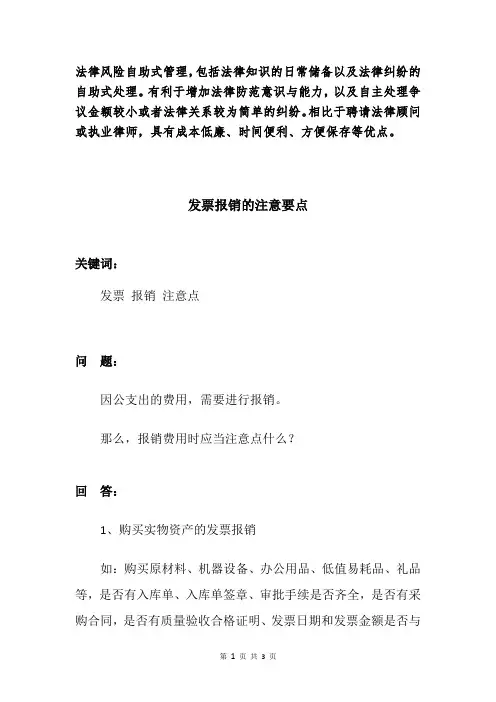 法律风险自助式管理，包括法律知识的日常储备以及法律纠纷的自助式处理。有利于增加法律防范意识与能力，以及自主处理争议金额较小或者法律关系较为简单的纠纷。相比于聘请法律顾问或执业律师，具有成本低廉、时间便利、方便保存等优点。

发票报销的注意要点

关键词：

发票 报销 注意点

问 题：

因公支出的费用，需要进行报销。

那么，报销费用时应当注意点什么？

回 答：

1、购买实物资产的发票报销

如：购买原材料、机器设备、办公用品、低值易耗品、礼品等，是否有入库单、入库单签章、审批手续是否齐全，是否有采购合同，是否有质量验收合格证明、发票日期和发票金额是否与

第 1 页 共 3 页